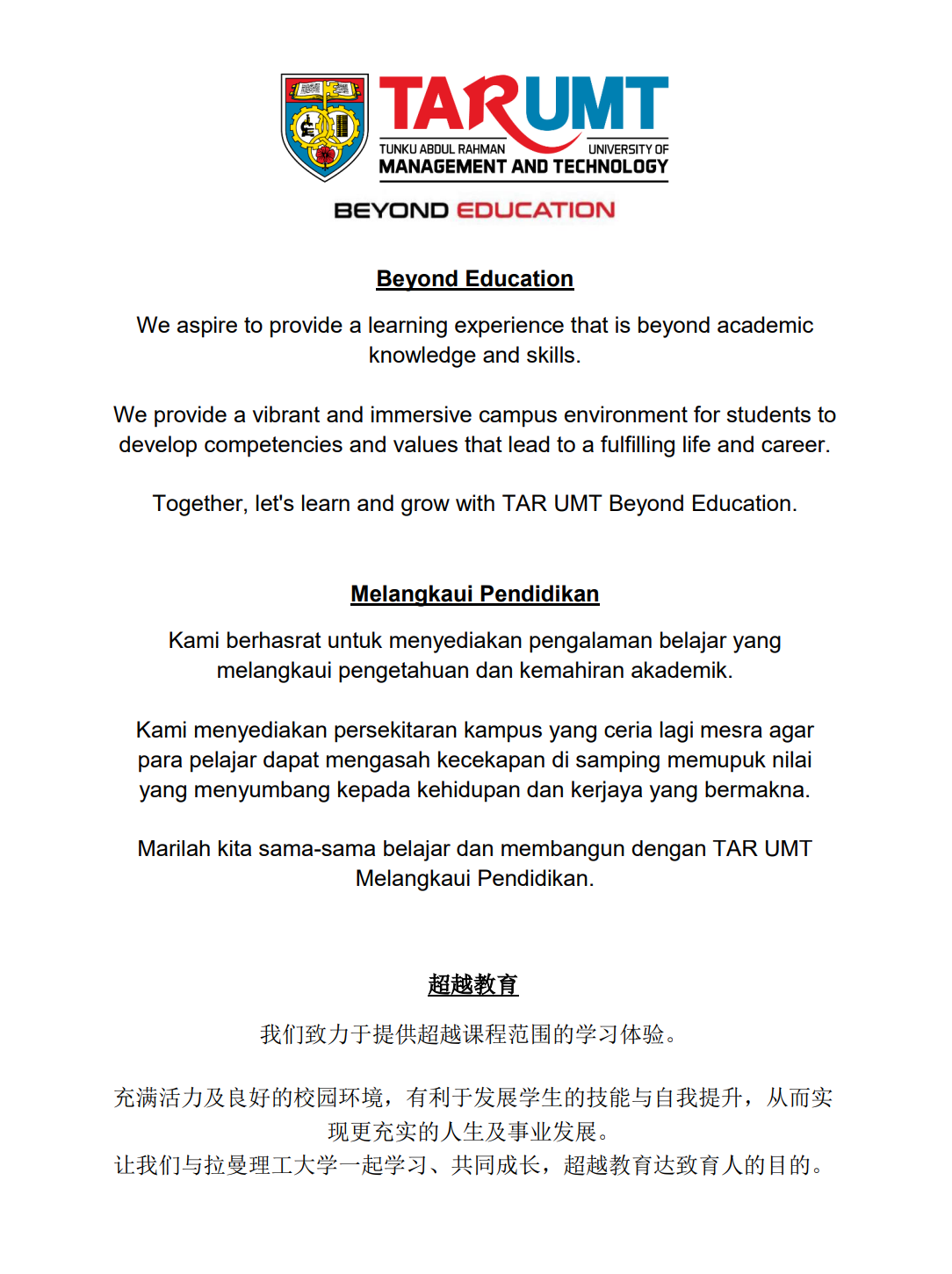 TARUMT
TUNKU ABDUL RAHMAN UNIVERSITY OF MANAGEMENT AND TECHNOLOGY
BEYOND EDUCATION

Beyond Education

We aspire to provide a learning experience that is beyond academic knowledge and skills.

We provide a vibrant and immersive campus environment for students to develop competencies and values that lead to a fulfilling life and career.

Together, let's learn and grow with TAR UMT Beyond Education.

Melangkaui Pendidikan

Kami berhasrat untuk menyediakan pengalaman belajar yang melangkaui pengetahuan dan kemahiran akademik.

Kami menyediakan persekitaran kampus yang ceria lagi mesra agar para pelajar dapat mengasah kecekapan di samping memupuk nilai yang menyumbang kepada kehidupan dan kerjaya yang bermakna.

Marilah kita sama-sama belajar dan membangun dengan TAR UMT Melangkaui Pendidikan.

超越教育

我们致力于提供超越课程范围的学习体验。

充满活力及良好的校园环境，有利于发展学生的技能与自我提升，从而实现更充实的人生及事业发展。
让我们与拉曼理工大学一起学习、共同成长，超越教育达致育人的目的。